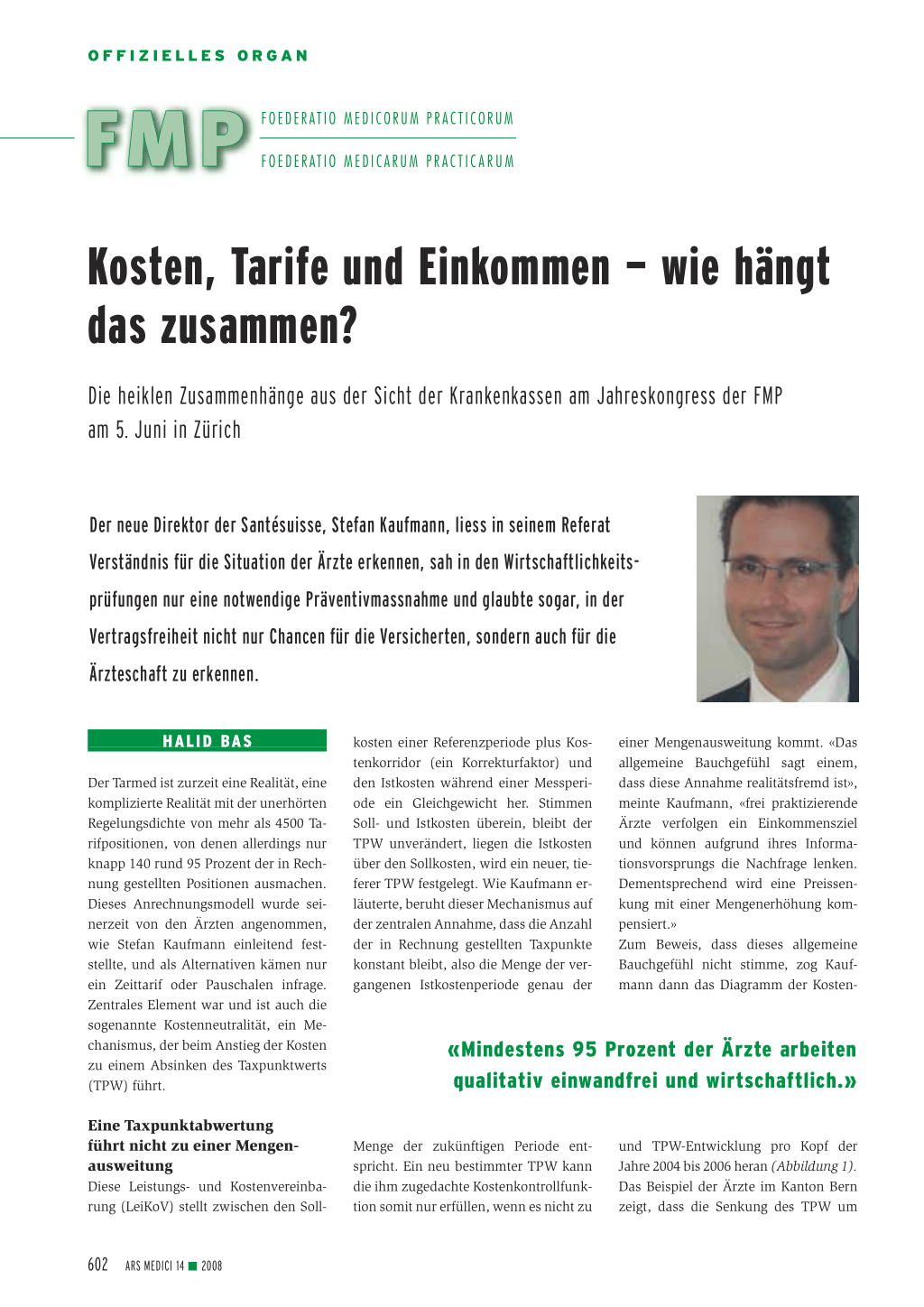 OFFIZIELLES ORGAN

FMP

FOEDERATIO MEDICORUM PRACTICORUM

FOEDERATIO MEDICARUM PRACTICARUM

Kosten, Tarife und Einkommen – wie hängt das zusammen?

Die heiklen Zusammenhänge aus der Sicht der Krankenkassen am Jahreskongress der FMP am 5. Juni in Zürich

Der neue Direktor der Santésuisse, Stefan Kaufmann, liess in seinem Referat Verständnis für die Situation der Ärzte erkennen, sah in den Wirtschaftlichkeitsprüfungen nur eine notwendige Präventivmassnahme und glaubte sogar, in der Vertragsfreiheit nicht nur Chancen für die Versicherten, sondern auch für die Ärzteschaft zu erkennen.

HALID BAS

Der Tarmed ist zurzeit eine Realität, eine komplizierte Realität mit der unerhörten Regelungsdichte von mehr als 4500 Tarifpositionen, von denen allerdings nur knapp 140 rund 95 Prozent der in Rechnung gestellten Positionen ausmachen. Dieses Anrechnungsmodell wurde seinerzeit von den Ärzten angenommen, wie Stefan Kaufmann einleitend feststellte, und als Alternativen kämen nur ein Zeittarif oder Pauschalen infrage. Zentrales Element war und ist auch die sogenannte Kostenneutralität, ein Mechanismus, der beim Anstieg der Kosten zu einem Absinken des Taxpunktwerts (TPW) führt.

Eine Taxpunktabwertung führt nicht zu einer Mengenausweitung

Diese Leistungs- und Kostenvereinbarung (LeiKoV) stellt zwischen den Sollkosten einer Referenzperiode plus Kostenkorridor (ein Korrekturfaktor) und den Istkosten während einer Messperiode ein Gleichgewicht her. Stimmen Soll- und Istkosten überein, bleibt der TPW unverändert, liegen die Istkosten über den Sollkosten, wird ein neuer, tieferer TPW festgelegt. Wie Kaufmann erläuterte, beruht dieser Mechanismus auf der zentralen Annahme, dass die Anzahl der in Rechnung gestellten Taxpunkte konstant bleibt, also die Menge der vergangenen Istkostenperiode genau der Menge der zukünftigen Periode entspricht. Ein neu bestimmter TPW kann die ihm zugedachte Kostenkontrollfunktion somit nur erfüllen, wenn es nicht zu einer Mengenausweitung kommt. «Das allgemeine Bauchgefühl sagt einem, dass diese Annahme realitätsfremd ist», meinte Kaufmann, «frei praktizierende Ärzte verfolgen ein Einkommensziel und können aufgrund ihres Informationsvorsprungs die Nachfrage lenken. Dementsprechend wird eine Preissenkung mit einer Mengenerhöhung kompensiert.»
Zum Beweis, dass dieses allgemeine Bauchgefühl nicht stimme, zog Kaufmann dann das Diagramm der Kosten- und TPW-Entwicklung pro Kopf der Jahre 2004 bis 2006 heran (Abbildung 1). Das Beispiel der Ärzte im Kanton Bern zeigt, dass die Senkung des TPW um

«Mindestens 95 Prozent der Ärzte arbeiten qualitativ einwandfrei und wirtschaftlich.»

602 ARS MEDICI 14 ■ 2008